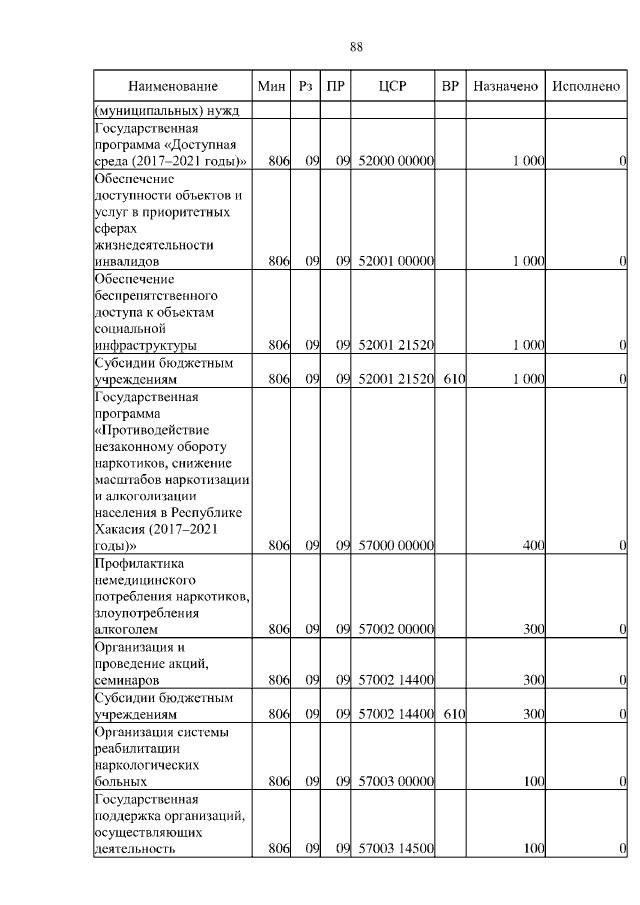 88

| Наименование | Мин | Рз | ПР | ЦСР | ВР | Назначено | Исполнено |
|---|---|---|---|---|---|---|---|
| (муниципальных) нужд | | | | | | | |
| Государственная программа «Доступная среда (2017–2021 годы)» | 806 | 09 | 09 | 52000 00000 | | 1 000 | 0 |
| Обеспечение доступности объектов и услуг в приоритетных сферах жизнедеятельности инвалидов | 806 | 09 | 09 | 52001 00000 | | 1 000 | 0 |
| Обеспечение беспрепятственного доступа к объектам социальной инфраструктуры | 806 | 09 | 09 | 52001 21520 | | 1 000 | 0 |
| Субсидии бюджетным учреждениям | 806 | 09 | 09 | 52001 21520 | 610 | 1 000 | 0 |
| Государственная программа «Противодействие незаконному обороту наркотиков, снижение масштабов наркотизации и алкоголизации населения в Республике Хакасия (2017–2021 годы)» | 806 | 09 | 09 | 57000 00000 | | 400 | 0 |
| Профилактика немедицинского потребления наркотиков, злоупотребления алкоголем | 806 | 09 | 09 | 57002 00000 | | 300 | 0 |
| Организация и проведение акций, семинаров | 806 | 09 | 09 | 57002 14400 | | 300 | 0 |
| Субсидии бюджетным учреждениям | 806 | 09 | 09 | 57002 14400 | 610 | 300 | 0 |
| Организация системы реабилитации наркологических больных | 806 | 09 | 09 | 57003 00000 | | 100 | 0 |
| Государственная поддержка организаций, осуществляющих деятельность | 806 | 09 | 09 | 57003 14500 | | 100 | 0 |